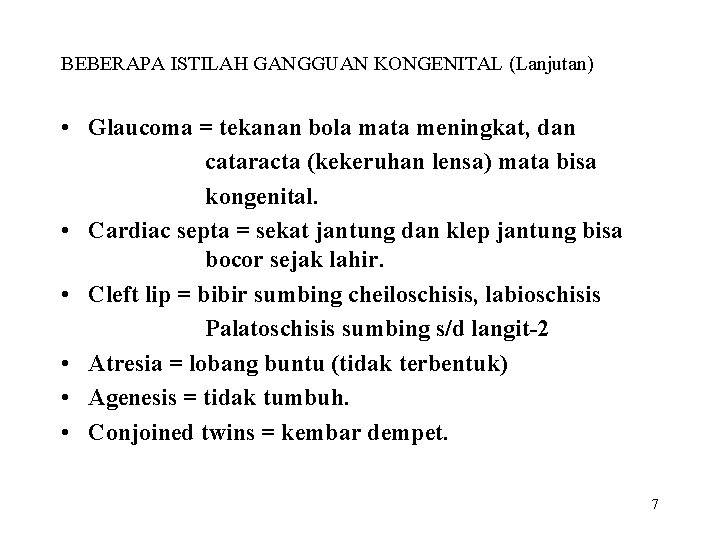 BEBERAPA ISTILAH GANGGUAN KONGENITAL (Lanjutan)

• Glaucoma = tekanan bola mata meningkat, dan cataracta (kekeruhan lensa) mata bisa kongenital.
• Cardiac septa = sekat jantung dan klep jantung bisa bocor sejak lahir.
• Cleft lip = bibir sumbing cheiloschisis, labioschisis Palatoschisis sumbing s/d langit-2
• Atresia = lobang buntu (tidak terbentuk)
• Agenesis = tidak tumbuh.
• Conjoined twins = kembar dempet.

7